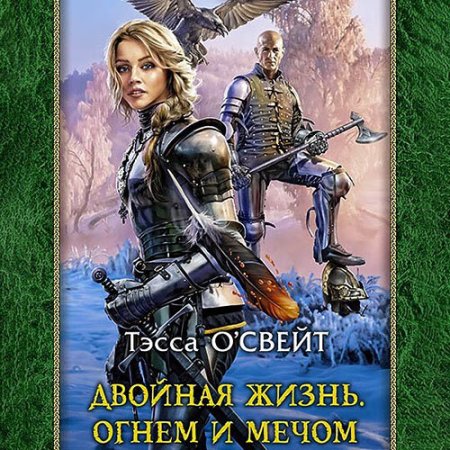 Тэсса О'СВЕЙТ

ДВОЙНАЯ ЖИЗНЬ. ОГНЕМ И МЕЧОМ